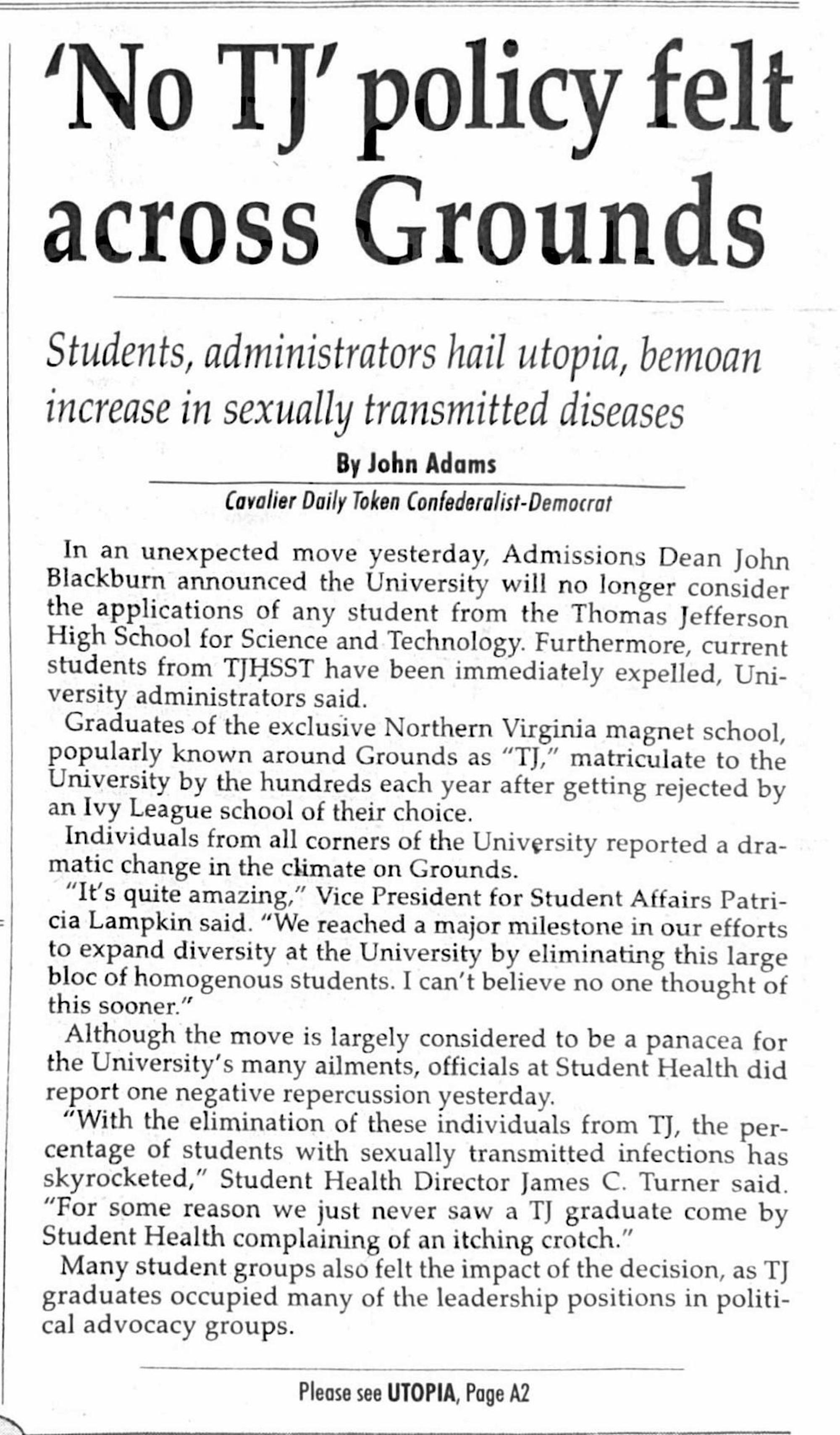 'No TJ' policy felt across Grounds

Students, administrators hail utopia, bemoan increase in sexually transmitted diseases

By John Adams

Cavalier Daily Token Confederalist-Democrat

In an unexpected move yesterday, Admissions Dean John Blackburn announced the University will no longer consider the applications of any student from the Thomas Jefferson High School for Science and Technology. Furthermore, current students from TJHSST have been immediately expelled, University administrators said.

Graduates of the exclusive Northern Virginia magnet school, popularly known around Grounds as "TJ," matriculate to the University by the hundreds each year after getting rejected by an Ivy League school of their choice.

Individuals from all corners of the University reported a dramatic change in the climate on Grounds.

"It's quite amazing," Vice President for Student Affairs Patricia Lampkin said. "We reached a major milestone in our efforts to expand diversity at the University by eliminating this large bloc of homogenous students. I can't believe no one thought of this sooner."

Although the move is largely considered to be a panacea for the University's many ailments, officials at Student Health did report one negative repercussion yesterday.

"With the elimination of these individuals from TJ, the percentage of students with sexually transmitted infections has skyrocketed," Student Health Director James C. Turner said. "For some reason we just never saw a TJ graduate come by Student Health complaining of an itching crotch."

Many student groups also felt the impact of the decision, as TJ graduates occupied many of the leadership positions in political advocacy groups.

Please see UTOPIA, Page A2